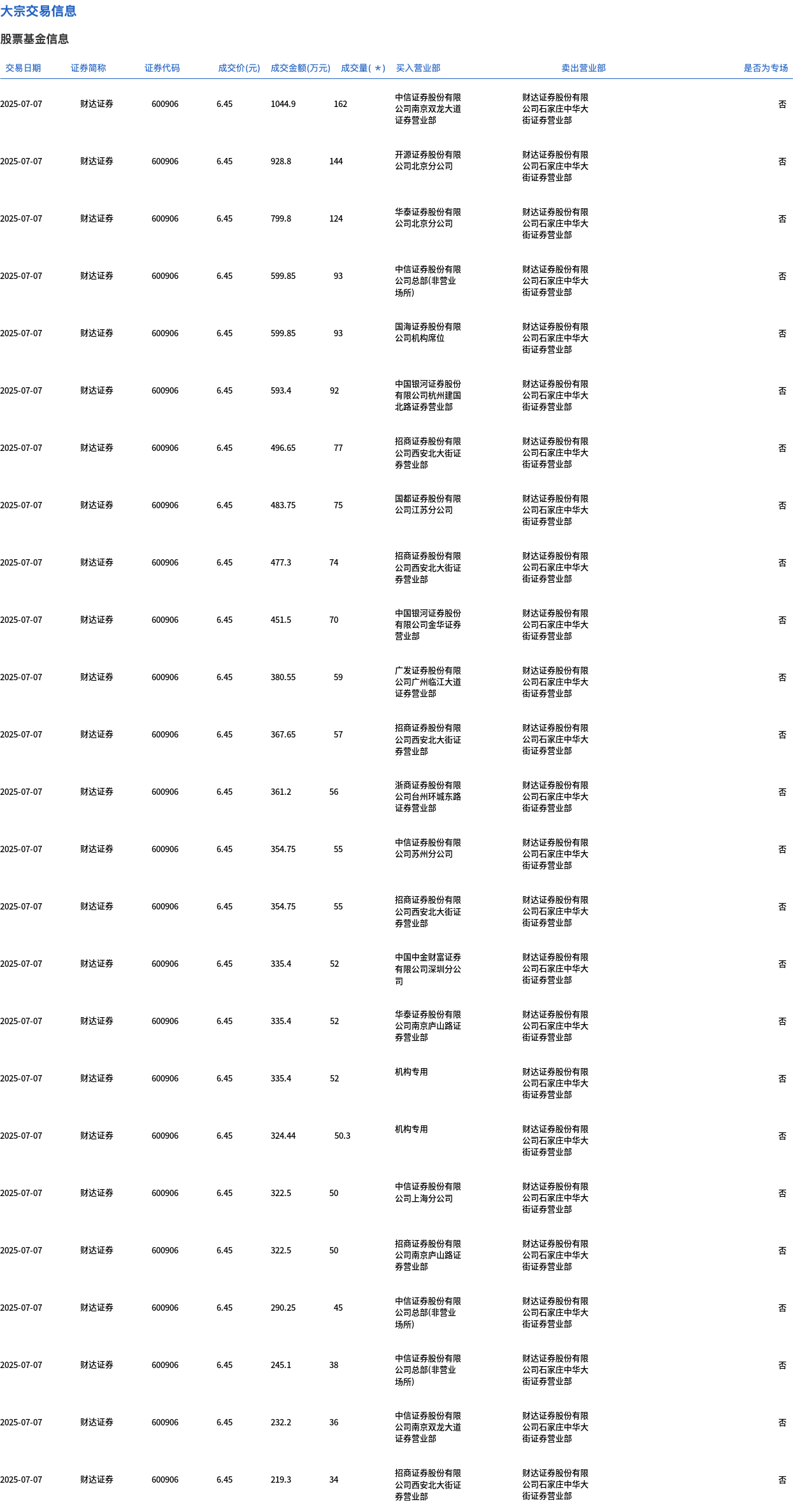 大宗交易信息

股票基金信息

| 交易日期 | 证券简称 | 证券代码 | 成交价(元) | 成交金额(万元) | 成交量(*) | 买入营业部 | 卖出营业部 | 是否为专场 |
|---|---|---|---|---|---|---|---|---|
| 2025-07-07 | 财达证券 | 600906 | 6.45 | 1044.9 | 162 | 中信证券股份有限公司南京双龙大道证券营业部 | 财达证券股份有限公司石家庄中华大街证券营业部 | 否 |
| 2025-07-07 | 财达证券 | 600906 | 6.45 | 928.8 | 144 | 开源证券股份有限公司北京分公司 | 财达证券股份有限公司石家庄中华大街证券营业部 | 否 |
| 2025-07-07 | 财达证券 | 600906 | 6.45 | 799.8 | 124 | 华泰证券股份有限公司北京分公司 | 财达证券股份有限公司石家庄中华大街证券营业部 | 否 |
| 2025-07-07 | 财达证券 | 600906 | 6.45 | 599.85 | 93 | 中信证券股份有限公司总部(非营业场所) | 财达证券股份有限公司石家庄中华大街证券营业部 | 否 |
| 2025-07-07 | 财达证券 | 600906 | 6.45 | 599.85 | 93 | 国海证券股份有限公司机构席位 | 财达证券股份有限公司石家庄中华大街证券营业部 | 否 |
| 2025-07-07 | 财达证券 | 600906 | 6.45 | 593.4 | 92 | 中国银河证券股份有限公司杭州建国北路证券营业部 | 财达证券股份有限公司石家庄中华大街证券营业部 | 否 |
| 2025-07-07 | 财达证券 | 600906 | 6.45 | 496.65 | 77 | 招商证券股份有限公司西安北大街证券营业部 | 财达证券股份有限公司石家庄中华大街证券营业部 | 否 |
| 2025-07-07 | 财达证券 | 600906 | 6.45 | 483.75 | 75 | 国都证券股份有限公司江苏分公司 | 财达证券股份有限公司石家庄中华大街证券营业部 | 否 |
| 2025-07-07 | 财达证券 | 600906 | 6.45 | 477.3 | 74 | 招商证券股份有限公司西安北大街证券营业部 | 财达证券股份有限公司石家庄中华大街证券营业部 | 否 |
| 2025-07-07 | 财达证券 | 600906 | 6.45 | 451.5 | 70 | 中国银河证券股份有限公司金华证券营业部 | 财达证券股份有限公司石家庄中华大街证券营业部 | 否 |
| 2025-07-07 | 财达证券 | 600906 | 6.45 | 380.55 | 59 | 广发证券股份有限公司广州临江大道证券营业部 | 财达证券股份有限公司石家庄中华大街证券营业部 | 否 |
| 2025-07-07 | 财达证券 | 600906 | 6.45 | 367.65 | 57 | 招商证券股份有限公司西安北大街证券营业部 | 财达证券股份有限公司石家庄中华大街证券营业部 | 否 |
| 2025-07-07 | 财达证券 | 600906 | 6.45 | 361.2 | 56 | 浙商证券股份有限公司台州环城东路证券营业部 | 财达证券股份有限公司石家庄中华大街证券营业部 | 否 |
| 2025-07-07 | 财达证券 | 600906 | 6.45 | 354.75 | 55 | 中信证券股份有限公司苏州分公司 | 财达证券股份有限公司石家庄中华大街证券营业部 | 否 |
| 2025-07-07 | 财达证券 | 600906 | 6.45 | 354.75 | 55 | 招商证券股份有限公司西安北大街证券营业部 | 财达证券股份有限公司石家庄中华大街证券营业部 | 否 |
| 2025-07-07 | 财达证券 | 600906 | 6.45 | 335.4 | 52 | 中国中金财富证券有限公司深圳分公司 | 财达证券股份有限公司石家庄中华大街证券营业部 | 否 |
| 2025-07-07 | 财达证券 | 600906 | 6.45 | 335.4 | 52 | 华泰证券股份有限公司南京庐山路证券营业部 | 财达证券股份有限公司石家庄中华大街证券营业部 | 否 |
| 2025-07-07 | 财达证券 | 600906 | 6.45 | 335.4 | 52 | 机构专用 | 财达证券股份有限公司石家庄中华大街证券营业部 | 否 |
| 2025-07-07 | 财达证券 | 600906 | 6.45 | 324.44 | 50.3 | 机构专用 | 财达证券股份有限公司石家庄中华大街证券营业部 | 否 |
| 2025-07-07 | 财达证券 | 600906 | 6.45 | 322.5 | 50 | 中信证券股份有限公司上海分公司 | 财达证券股份有限公司石家庄中华大街证券营业部 | 否 |
| 2025-07-07 | 财达证券 | 600906 | 6.45 | 322.5 | 50 | 招商证券股份有限公司南京庐山路证券营业部 | 财达证券股份有限公司石家庄中华大街证券营业部 | 否 |
| 2025-07-07 | 财达证券 | 600906 | 6.45 | 290.25 | 45 | 中信证券股份有限公司总部(非营业场所) | 财达证券股份有限公司石家庄中华大街证券营业部 | 否 |
| 2025-07-07 | 财达证券 | 600906 | 6.45 | 245.1 | 38 | 中信证券股份有限公司总部(非营业场所) | 财达证券股份有限公司石家庄中华大街证券营业部 | 否 |
| 2025-07-07 | 财达证券 | 600906 | 6.45 | 232.2 | 36 | 中信证券股份有限公司南京双龙大道证券营业部 | 财达证券股份有限公司石家庄中华大街证券营业部 | 否 |
| 2025-07-07 | 财达证券 | 600906 | 6.45 | 219.3 | 34 | 招商证券股份有限公司西安北大街证券营业部 | 财达证券股份有限公司石家庄中华大街证券营业部 | 否 |